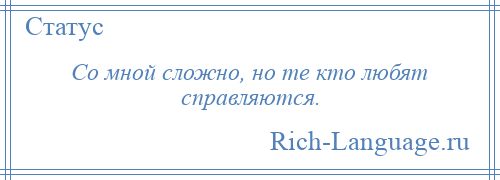 Статус

Со мной сложно, но те кто любят справляются.

Rich-Language.ru